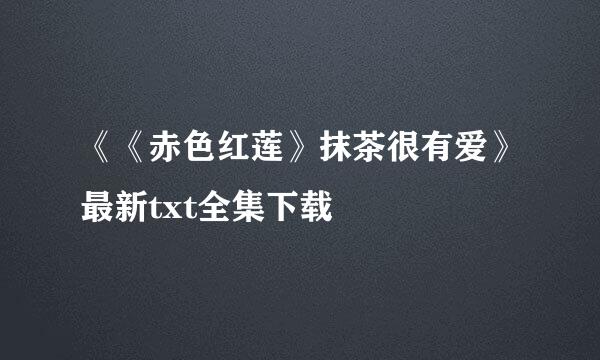 《《赤色红莲》抹茶很有爱》最新txt全集下载